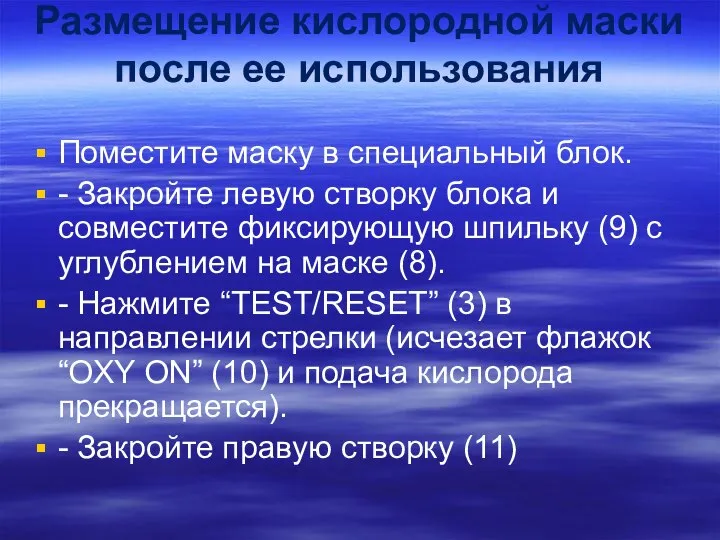 Размещение кислородной маски после ее использования

Поместите маску в специальный блок.

- Закройте левую створку блока и совместите фиксирующую шпильку (9) с углублением на маске (8).

- Нажмите “TEST/RESET” (3) в направлении стрелки (исчезает флажок “OXY ON” (10) и подача кислорода прекращается).

- Закройте правую створку (11)